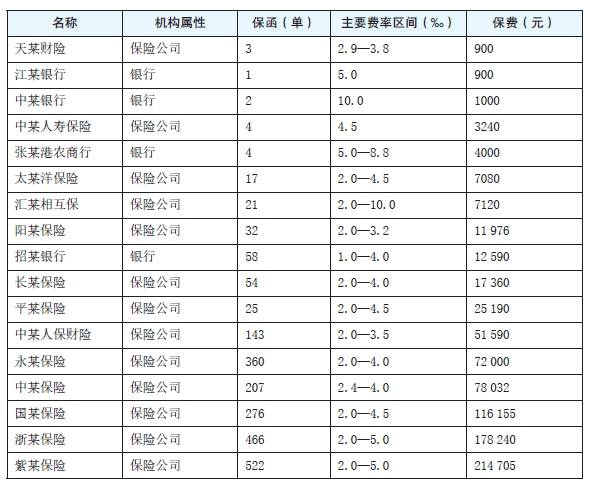 | 名称 | 机构属性 | 保函（单） | 主要费率区间（‰） | 保费（元） |
|---|---|---|---|---|
| 天某财险 | 保险公司 | 3 | 2.9—3.8 | 900 |
| 江某银行 | 银行 | 1 | 5.0 | 900 |
| 中某银行 | 银行 | 2 | 10.0 | 1000 |
| 中某人寿保险 | 保险公司 | 4 | 4.5 | 3240 |
| 张某港农商行 | 银行 | 4 | 5.0—8.8 | 4000 |
| 太某洋保险 | 保险公司 | 17 | 2.0—4.5 | 7080 |
| 汇某相互保 | 保险公司 | 21 | 2.0—10.0 | 7120 |
| 阳某保险 | 保险公司 | 32 | 2.0—3.2 | 11 976 |
| 招某银行 | 银行 | 58 | 1.0—4.0 | 12 590 |
| 长某保险 | 保险公司 | 54 | 2.0—4.0 | 17 360 |
| 平某保险 | 保险公司 | 25 | 2.0—4.5 | 25 190 |
| 中某人保财险 | 保险公司 | 143 | 2.0—3.5 | 51 590 |
| 永某保险 | 保险公司 | 360 | 2.0—4.0 | 72 000 |
| 中某保险 | 保险公司 | 207 | 2.4—4.0 | 78 032 |
| 国某保险 | 保险公司 | 276 | 2.0—4.5 | 116 155 |
| 浙某保险 | 保险公司 | 466 | 2.0—5.0 | 178 240 |
| 紫某保险 | 保险公司 | 522 | 2.0—5.0 | 214 705 |